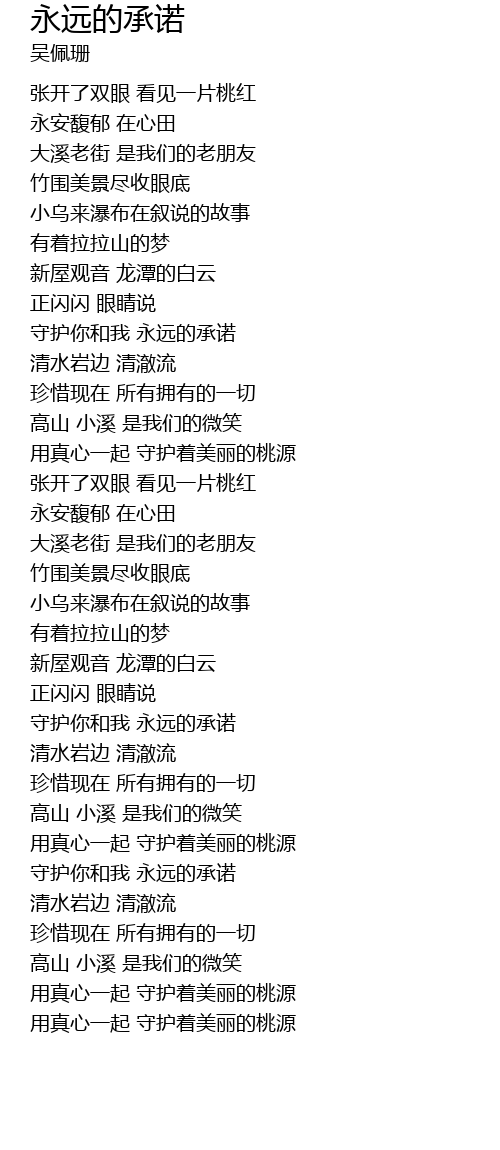 永远的承诺
吴佩珊

张开了双眼 看见一片桃红
永安馥郁 在心田
大溪老街 是我们的老朋友
竹围美景尽收眼底
小乌来瀑布在叙说的故事
有着拉拉山的梦
新屋观音 龙潭的白云
正闪闪 眼睛说
守护你和我 永远的承诺
清水岩边 清澈流
珍惜现在 所有拥有的一切
高山 小溪 是我们的微笑
用真心一起 守护着美丽的桃源
张开了双眼 看见一片桃红
永安馥郁 在心田
大溪老街 是我们的老朋友
竹围美景尽收眼底
小乌来瀑布在叙说的故事
有着拉拉山的梦
新屋观音 龙潭的白云
正闪闪 眼睛说
守护你和我 永远的承诺
清水岩边 清澈流
珍惜现在 所有拥有的一切
高山 小溪 是我们的微笑
用真心一起 守护着美丽的桃源
守护你和我 永远的承诺
清水岩边 清澈流
珍惜现在 所有拥有的一切
高山 小溪 是我们的微笑
用真心一起 守护着美丽的桃源
用真心一起 守护着美丽的桃源